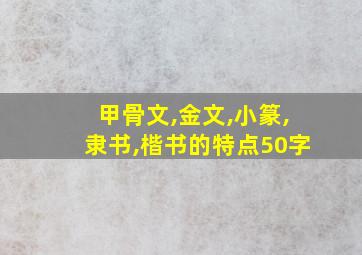 甲骨文,金文,小篆,隶书,楷书的特点50字